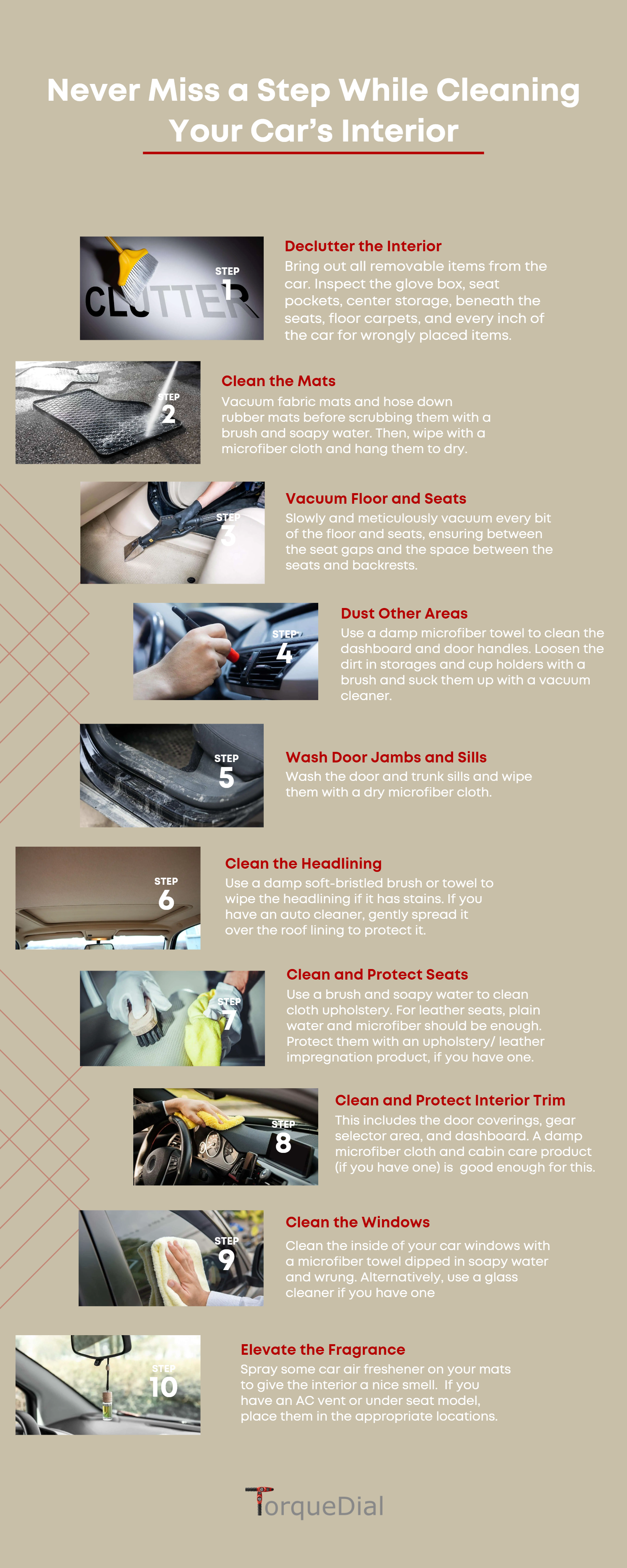 Never Miss a Step While Cleaning Your Car's Interior

CLUTTER

STEP 1

Declutter the Interior

Bring out all removable items from the car. Inspect the glove box, seat pockets, center storage, beneath the seats, floor carpets, and every inch of the car for wrongly placed items.

STEP 2

Clean the Mats

Vacuum fabric mats and hose down rubber mats before scrubbing them with a brush and soapy water. Then, wipe with a microfiber cloth and hang them to dry.

STEP 3

Vacuum Floor and Seats

Slowly and meticulously vacuum every bit of the floor and seats, ensuring between the seat gaps and the space between the seats and backrests.

STEP 4

Dust Other Areas

Use a damp microfiber towel to clean the dashboard and door handles. Loosen the dirt in storages and cup holders with a brush and suck them up with a vacuum cleaner.

STEP 5

Wash Door Jambs and Sills

Wash the door and trunk sills and wipe them with a dry microfiber cloth.

STEP 6

Clean the Headlining

Use a damp soft-bristled brush or towel to wipe the headlining if it has stains. If you have an auto cleaner, gently spread it over the roof lining to protect it.

STEP 7

Clean and Protect Seats

Use a brush and soapy water to clean cloth upholstery. For leather seats, plain water and microfiber should be enough. Protect them with an upholstery/ leather impregnation product, if you have one.

STEP 8

Clean and Protect Interior Trim

This includes the door coverings, gear selector area, and dashboard. A damp microfiber cloth and cabin care product (if you have one) is good enough for this.

STEP 9

Clean the Windows

Clean the inside of your car windows with a microfiber towel dipped in soapy water and wrung. Alternatively, use a glass cleaner if you have one

STEP 10

Elevate the Fragrance

Spray some car air freshener on your mats to give the interior a nice smell. If you have an AC vent or under seat model, place them in the appropriate locations.

TorqueDial